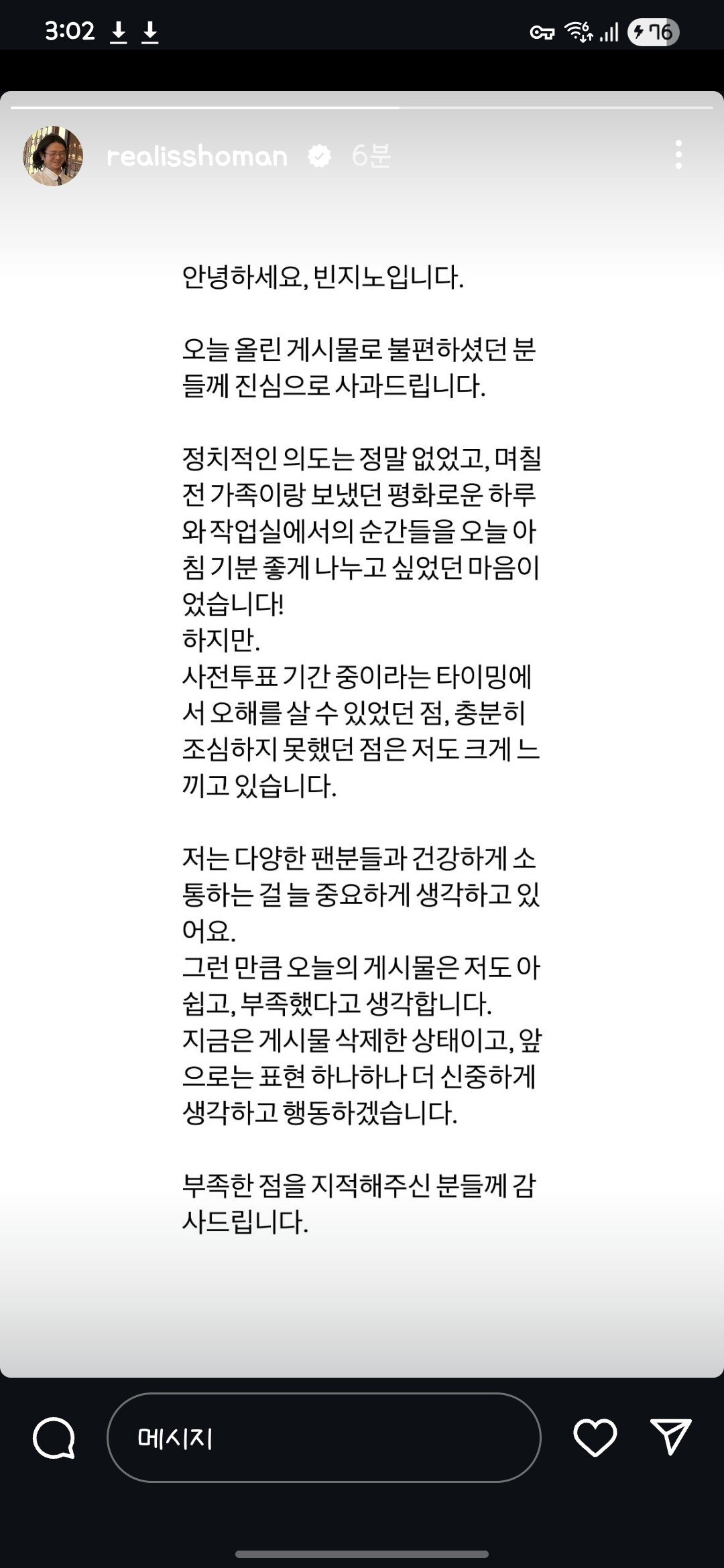 3:02

76

realisshoman 6분

안녕하세요, 빈지노입니다.

오늘 올린 게시물로 불편하셨던 분들께 진심으로 사과드립니다.

정치적인 의도는 정말 없었고, 며칠 전 가족이랑 보냈던 평화로운 하루와 작업실에서의 순간들을 오늘 아침 기분 좋게 나누고 싶었던 마음이었습니다!
하지만.
사전투표 기간 중이라는 타이밍에서 오해를 살 수 있었던 점, 충분히 조심하지 못했던 점은 저도 크게 느끼고 있습니다.

저는 다양한 팬분들과 건강하게 소통하는 걸 늘 중요하게 생각하고 있어요.
그런 만큼 오늘의 게시물은 저도 아쉽고, 부족했다고 생각합니다.
지금은 게시물 삭제한 상태이고, 앞으로는 표현 하나하나 더 신중하게 생각하고 행동하겠습니다.

부족한 점을 지적해주신 분들께 감사드립니다.

메시지